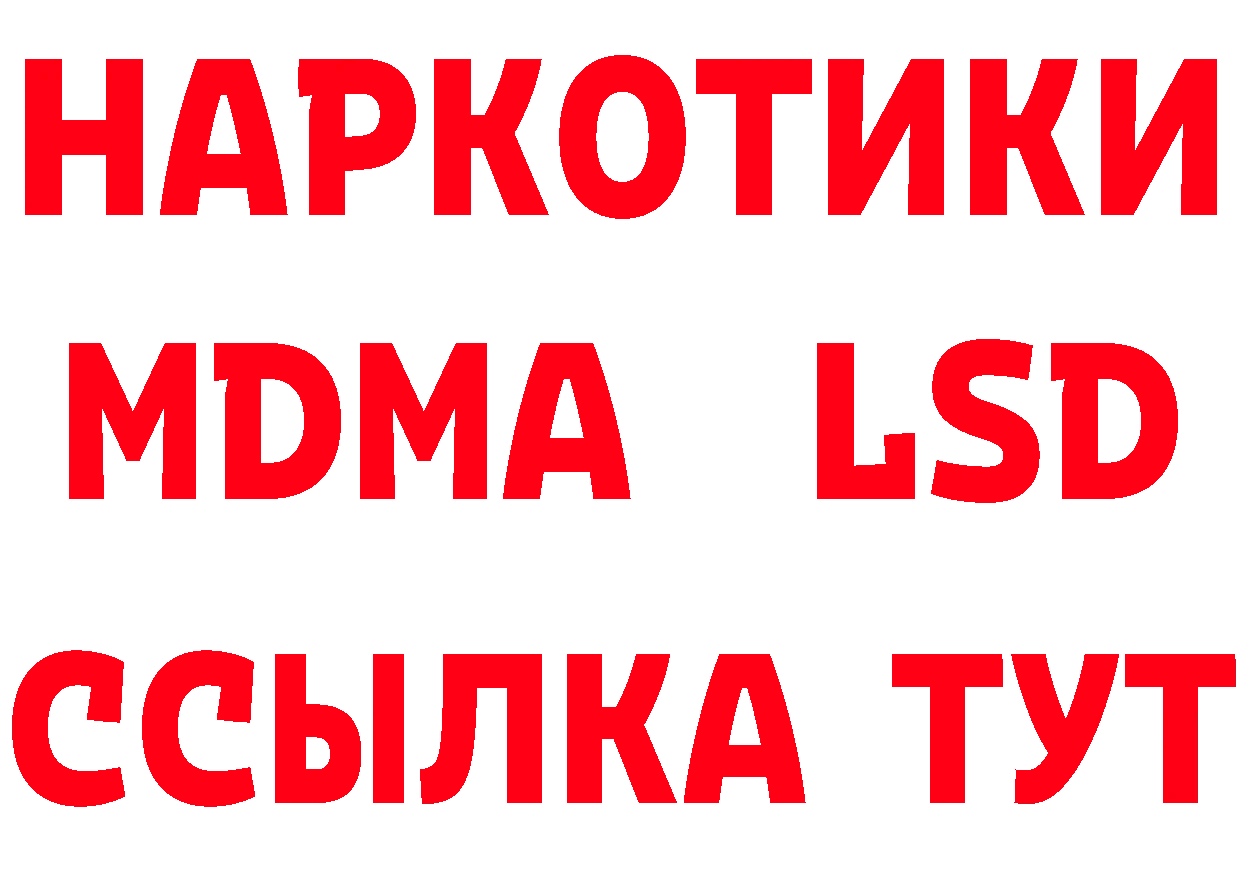 НАРКОТИКИ
MDMA LSD
ССЫЛКА ТУТ